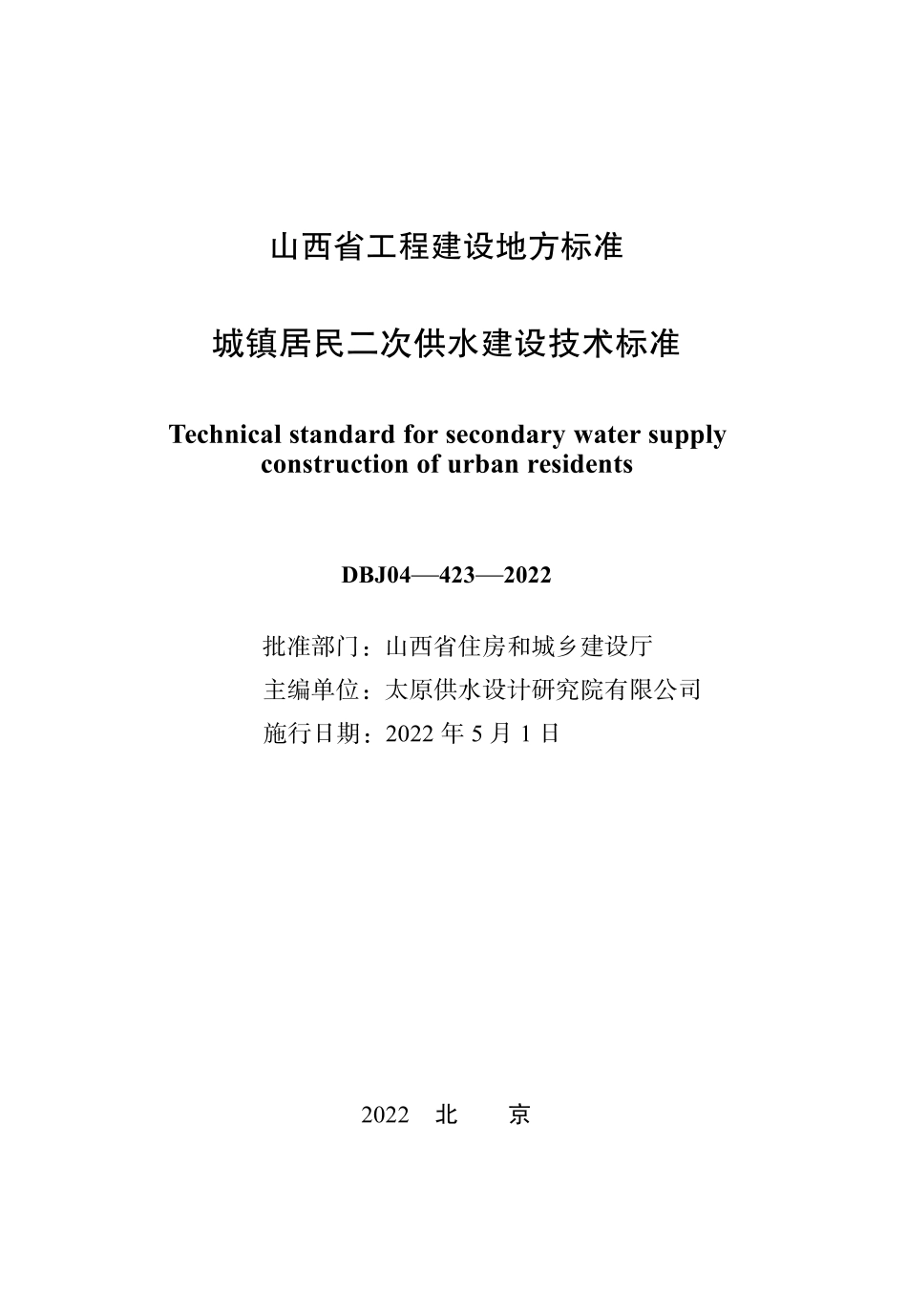 山西省工程建设地方标准

城镇居民二次供水建设技术标准

Technical standard for secondary water supply construction of urban residents

DBJ04—423—2022

批准部门：山西省住房和城乡建设厅
主编单位：太原供水设计研究院有限公司
施行日期：2022 年 5 月 1 日

2022　北　京